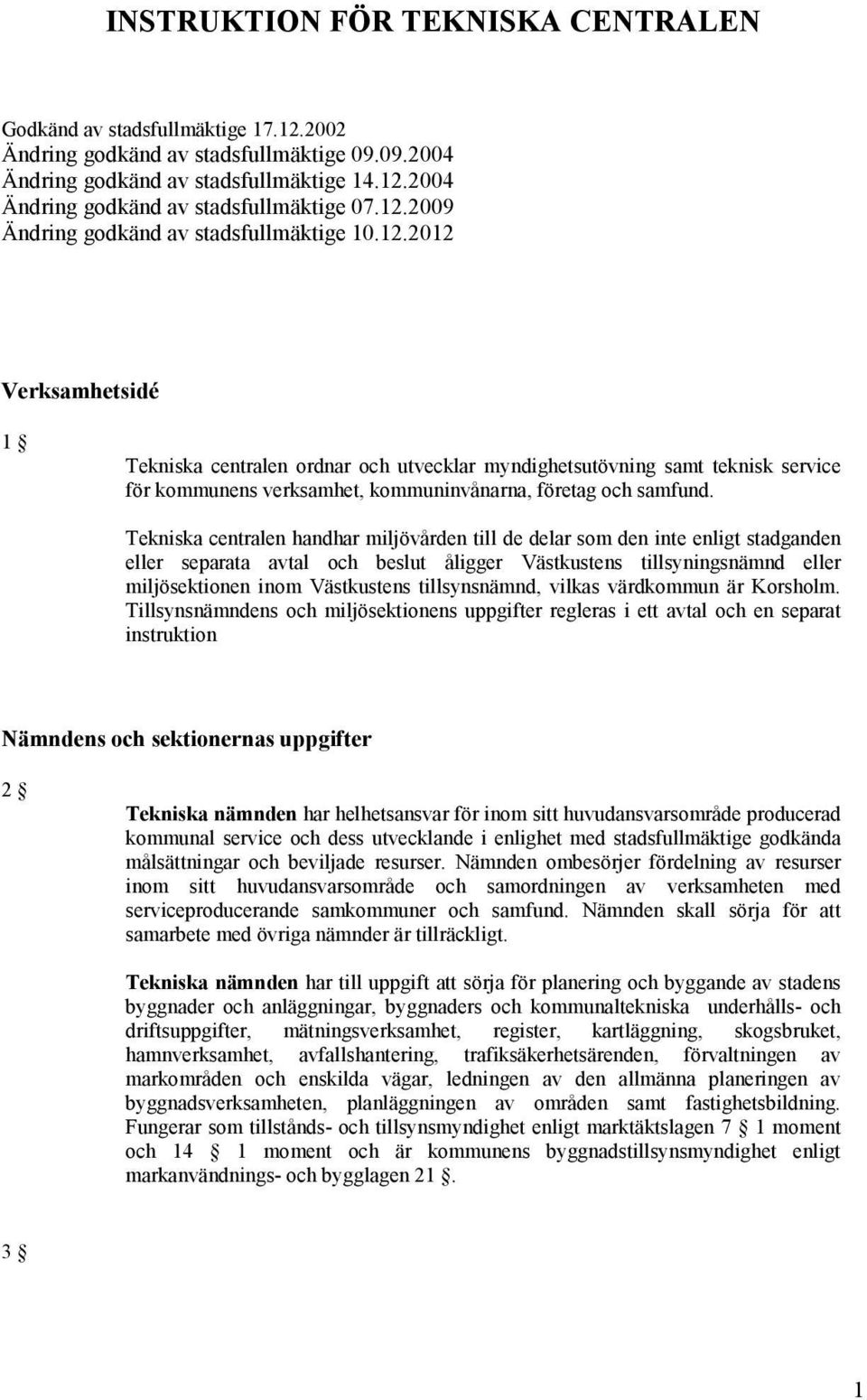 INSTRUKTION FÖR TEKNISKA CENTRALEN

Godkänd av stadsfullmäktige 17.12.2002
Ändring godkänd av stadsfullmäktige 09.09.2004
Ändring godkänd av stadsfullmäktige 14.12.2004
Ändring godkänd av stadsfullmäktige 07.12.2009
Ändring godkänd av stadsfullmäktige 10.12.2012

Verksamhetsidé

1 §

Tekniska centralen ordnar och utvecklar myndighetsutövning samt teknisk service för kommunens verksamhet, kommuninvånarna, företag och samfund.

Tekniska centralen handhar miljövården till de delar som den inte enligt stadganden eller separata avtal och beslut åligger Västkustens tillsyningsnämnd eller miljösektionen inom Västkustens tillsynsnämnd, vilkas värdkommun är Korsholm. Tillsynsnämndens och miljösektionens uppgifter regleras i ett avtal och en separat instruktion

Nämndens och sektionernas uppgifter

2 §

Tekniska nämnden har helhetsansvar för inom sitt huvudansvarsområde producerad kommunal service och dess utvecklande i enlighet med stadsfullmäktige godkända målsättningar och beviljade resurser. Nämnden ombesörjer fördelning av resurser inom sitt huvudansvarsområde och samordningen av verksamheten med serviceproducerande samkommuner och samfund. Nämnden skall sörja för att samarbete med övriga nämnder är tillräckligt.

Tekniska nämnden har till uppgift att sörja för planering och byggande av stadens byggnader och anläggningar, byggnaders och kommunaltekniska underhålls- och driftsuppgifter, mätningsverksamhet, register, kartläggning, skogsbruket, hamnverksamhet, avfallshantering, trafiksäkerhetsärenden, förvaltningen av markområden och enskilda vägar, ledningen av den allmänna planeringen av byggnadsverksamheten, planläggningen av områden samt fastighetsbildning. Fungerar som tillstånds- och tillsynsmyndighet enligt marktäktslagen 7 § 1 moment och 14 § 1 moment och är kommunens byggnadstillsynsmyndighet enligt markanvändnings- och bygglagen 21 §.

3 §

1